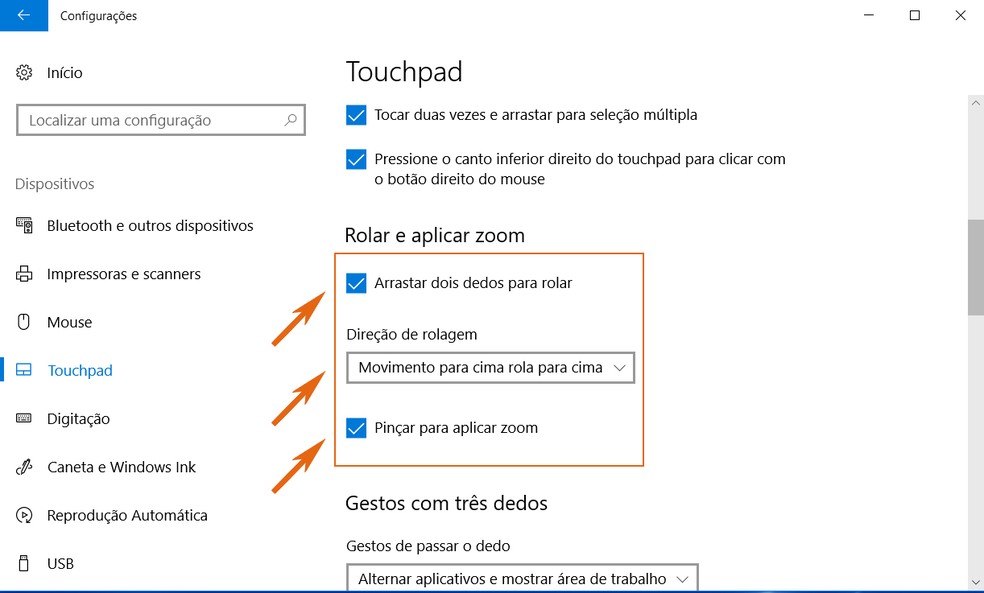 Configurações

Início

Localizar uma configuração

Dispositivos

Bluetooth e outros dispositivos

Impressoras e scanners

Mouse

Touchpad

Digitação

Caneta e Windows Ink

Reprodução Automática

USB

Touchpad

Tocar duas vezes e arrastar para seleção múltipla

Pressione o canto inferior direito do touchpad para clicar com o botão direito do mouse

Rolar e aplicar zoom

Arrastar dois dedos para rolar

Direção de rolagem

Movimento para cima rola para cima

Pinçar para aplicar zoom

Gestos com três dedos

Gestos de passar o dedo

Alternar aplicativos e mostrar área de trabalho